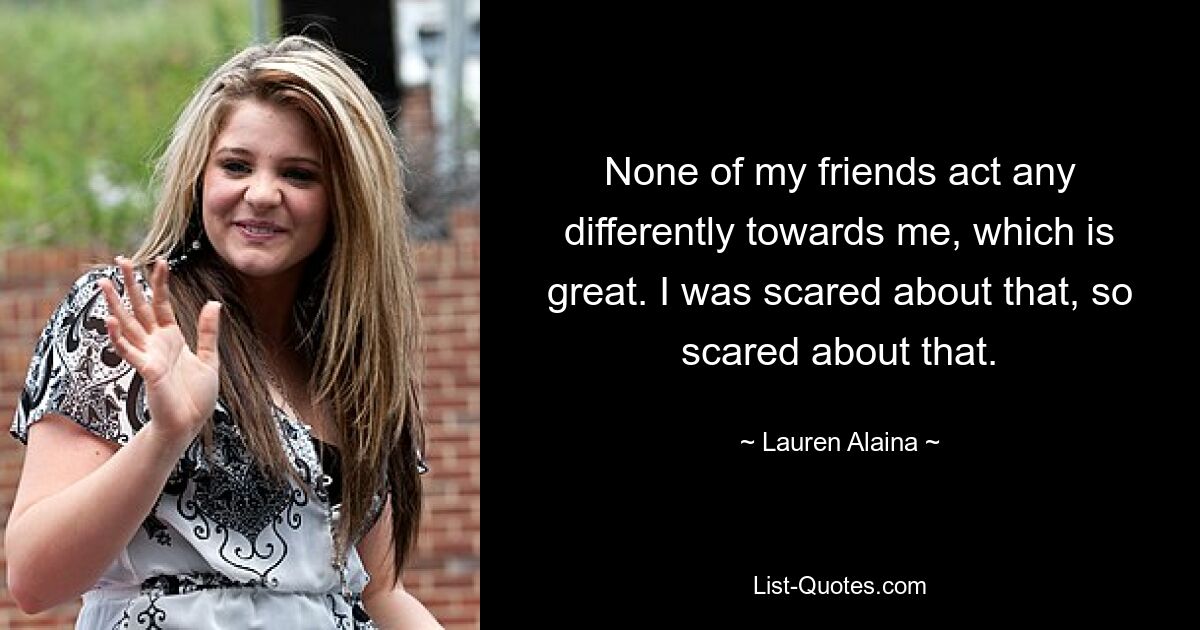 None of my friends act any differently towards me, which is great. I was scared about that, so scared about that.

~ Lauren Alaina ~

List-Quotes.com